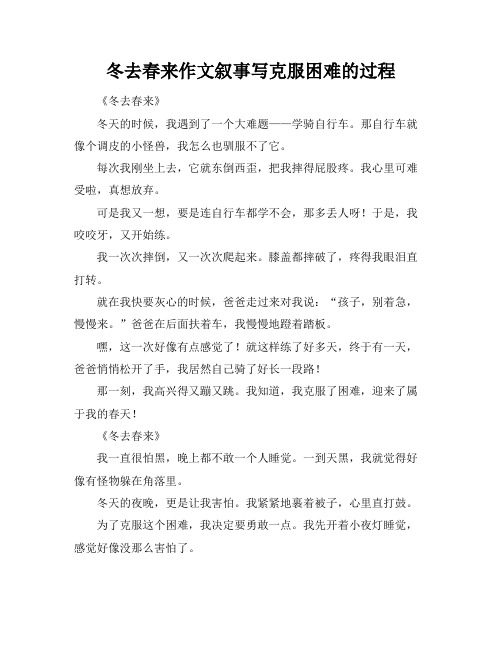 冬去春来作文叙事写克服困难的过程

《冬去春来》

冬天的时候，我遇到了一个大难题——学骑自行车。那自行车就像个调皮的小怪兽，我怎么也驯服不了它。

每次我刚坐上去，它就东倒西歪，把我摔得屁股疼。我心里可难受啦，真想放弃。

可是我又一想，要是连自行车都学不会，那多丢人呀！于是，我咬咬牙，又开始练。

我一次次摔倒，又一次次爬起来。膝盖都摔破了，疼得我眼泪直打转。

就在我快要灰心的时候，爸爸走过来对我说：“孩子，别着急，慢慢来。”爸爸在后面扶着车，我慢慢地蹬着踏板。

嘿，这一次好像有点感觉了！就这样练了好多天，终于有一天，爸爸悄悄松开了手，我居然自己骑了好长一段路！

那一刻，我高兴得又蹦又跳。我知道，我克服了困难，迎来了属于我的春天！

《冬去春来》

我一直很怕黑，晚上都不敢一个人睡觉。一到天黑，我就觉得好像有怪物躲在角落里。

冬天的夜晚，更是让我害怕。我紧紧地裹着被子，心里直打鼓。

为了克服这个困难，我决定要勇敢一点。我先开着小夜灯睡觉，感觉好像没那么害怕了。